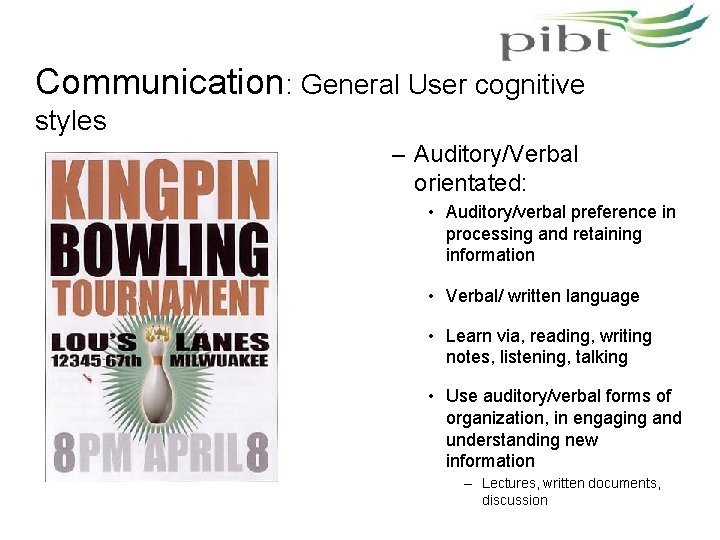 pibt

Communication: General User cognitive styles

KINGPIN BOWLING TOURNAMENT

LOU'S LANES
12345 67th MILWUAKEE

8PM APRIL 8

– Auditory/Verbal orientated:
• Auditory/verbal preference in processing and retaining information
• Verbal/ written language
• Learn via, reading, writing notes, listening, talking
• Use auditory/verbal forms of organization, in engaging and understanding new information
– Lectures, written documents, discussion